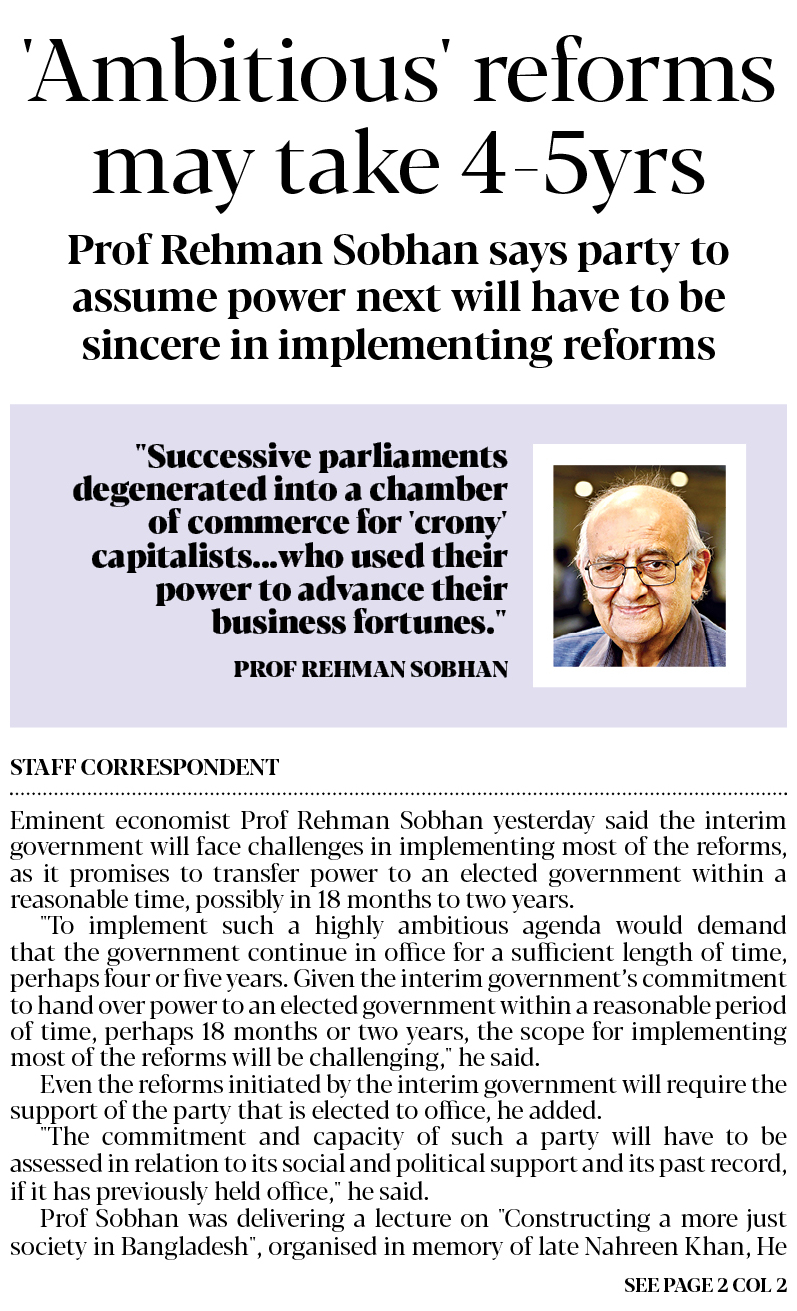 'Ambitious' reforms may take 4-5yrs

Prof Rehman Sobhan says party to assume power next will have to be sincere in implementing reforms

"Successive parliaments degenerated into a chamber of commerce for 'crony' capitalists...who used their power to advance their business fortunes."

PROF REHMAN SOBHAN

STAFF CORRESPONDENT

Eminent economist Prof Rehman Sobhan yesterday said the interim government will face challenges in implementing most of the reforms, as it promises to transfer power to an elected government within a reasonable time, possibly in 18 months to two years.

"To implement such a highly ambitious agenda would demand that the government continue in office for a sufficient length of time, perhaps four or five years. Given the interim government's commitment to hand over power to an elected government within a reasonable period of time, perhaps 18 months or two years, the scope for implementing most of the reforms will be challenging," he said.

Even the reforms initiated by the interim government will require the support of the party that is elected to office, he added.

"The commitment and capacity of such a party will have to be assessed in relation to its social and political support and its past record, if it has previously held office," he said.

Prof Sobhan was delivering a lecture on "Constructing a more just society in Bangladesh", organised in memory of late Nahreen Khan, He

SEE PAGE 2 COL 2